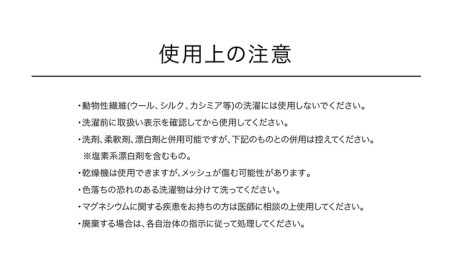 使用上の注意

・動物性繊維(ウール、シルク、カシミア等)の洗濯には使用しないでください。

・洗濯前に取扱い表示を確認してから使用してください。

・洗剤、柔軟剤、漂白剤と併用可能ですが、下記のものとの併用は控えてください。
※塩素系漂白剤を含むもの。

・乾燥機は使用できますが、メッシュが傷む可能性があります。

・色落ちの恐れのある洗濯物は分けて洗ってください。

・マグネシウムに関する疾患をお持ちの方は医師に相談の上使用してください。

・廃棄する場合は、各自治体の指示に従って処理してください。